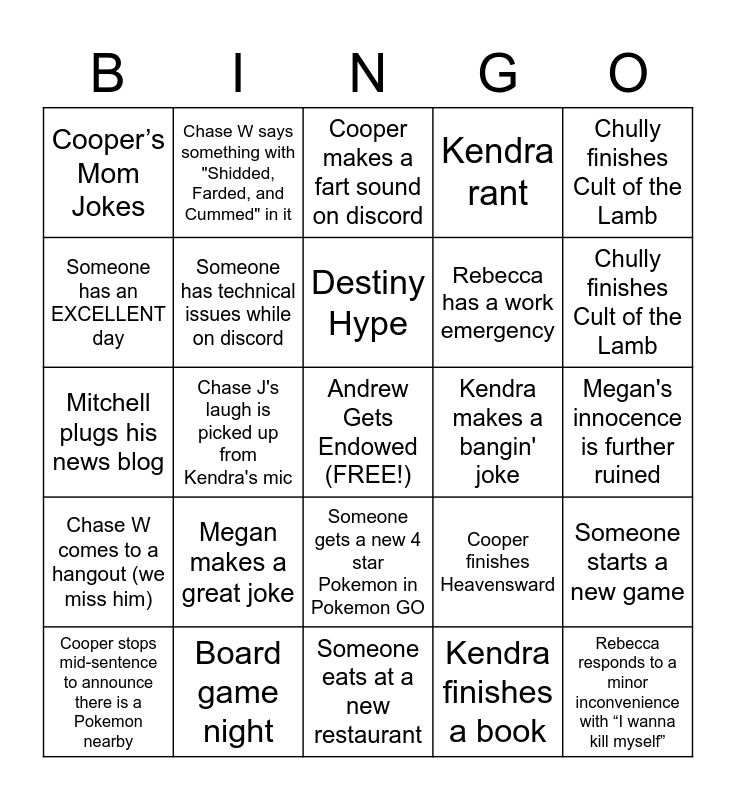 | B | I | N | G | O |
|---|---|---|---|---|
| Cooper’s Mom Jokes | Chase W says something with "Shidded, Farded, and Cummed" in it | Cooper makes a fart sound on discord | Kendra rant | Chully finishes Cult of the Lamb |
| Someone has an EXCELLENT day | Someone has technical issues while on discord | Destiny Hype | Rebecca has a work emergency | Chully finishes Cult of the Lamb |
| Mitchell plugs his news blog | Chase J's laugh is picked up from Kendra's mic | Andrew Gets Endowed (FREE!) | Kendra makes a bangin' joke | Megan's innocence is further ruined |
| Chase W comes to a hangout (we miss him) | Megan makes a great joke | Someone gets a new 4 star Pokemon in Pokemon GO | Cooper finishes Heavensward | Someone starts a new game |
| Cooper stops mid-sentence to announce there is a Pokemon nearby | Board game night | Someone eats at a new restaurant | Kendra finishes a book | Rebecca responds to a minor inconvenience with “I wanna kill myself” |